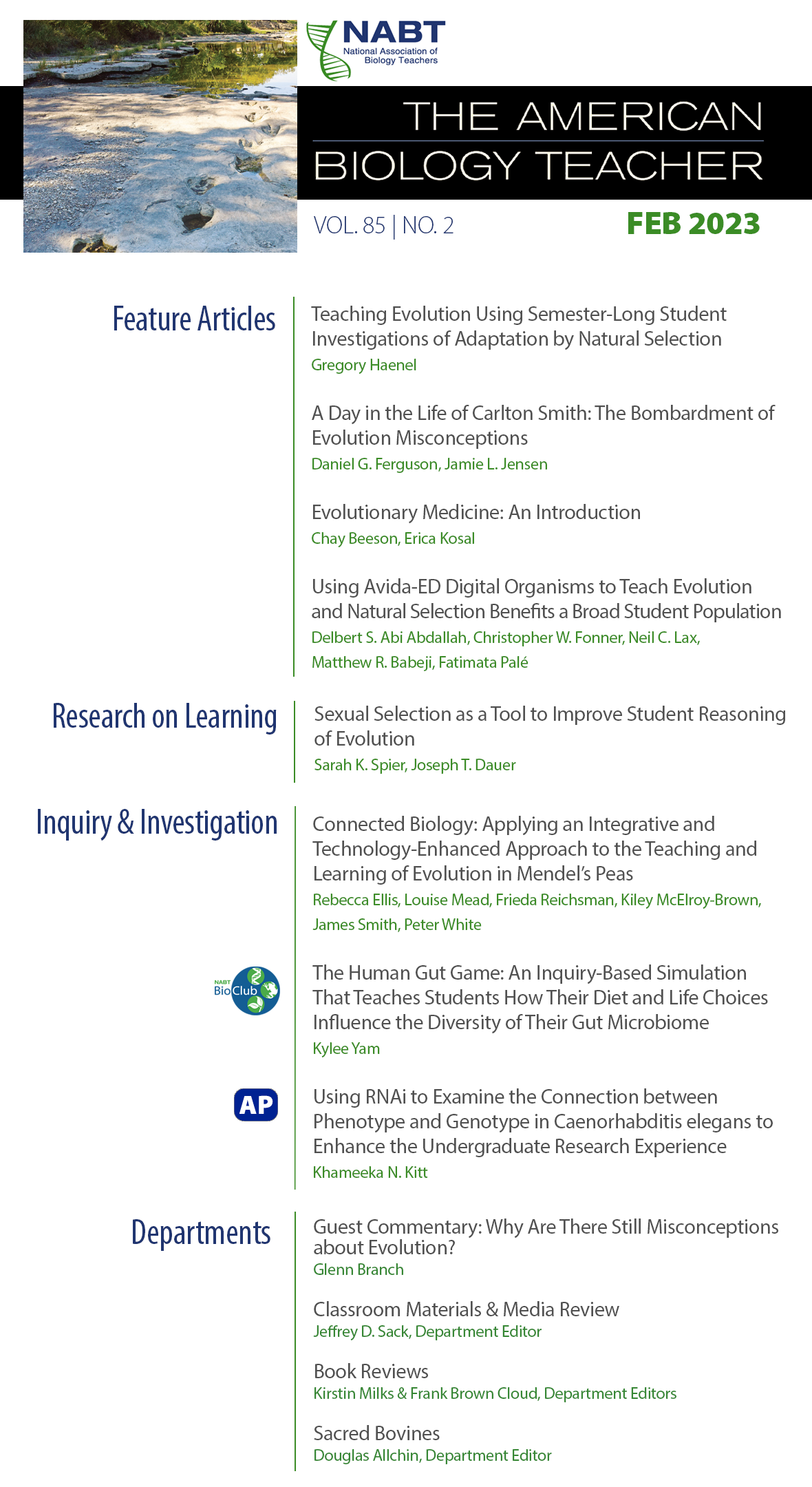 NABT
National Association of Biology Teachers

THE AMERICAN BIOLOGY TEACHER

VOL. 85 | NO. 2

FEB 2023

Feature Articles

Teaching Evolution Using Semester-Long Student Investigations of Adaptation by Natural Selection
Gregory Haenel

A Day in the Life of Carlton Smith: The Bombardment of Evolution Misconceptions
Daniel G. Ferguson, Jamie L. Jensen

Evolutionary Medicine: An Introduction
Chay Beeson, Erica Kosal

Using Avida-ED Digital Organisms to Teach Evolution and Natural Selection Benefits a Broad Student Population
Delbert S. Abi Abdallah, Christopher W. Fonner, Neil C. Lax, Matthew R. Babeji, Fatimata Palé

Research on Learning

Sexual Selection as a Tool to Improve Student Reasoning of Evolution
Sarah K. Spier, Joseph T. Dauer

Inquiry & Investigation

Connected Biology: Applying an Integrative and Technology-Enhanced Approach to the Teaching and Learning of Evolution in Mendel's Peas
Rebecca Ellis, Louise Mead, Frieda Reichsman, Kiley McElroy-Brown, James Smith, Peter White

NABT BioClub

The Human Gut Game: An Inquiry-Based Simulation That Teaches Students How Their Diet and Life Choices Influence the Diversity of Their Gut Microbiome
Kylee Yam

AP

Using RNAi to Examine the Connection between Phenotype and Genotype in Caenorhabditis elegans to Enhance the Undergraduate Research Experience
Khameeka N. Kitt

Departments

Guest Commentary: Why Are There Still Misconceptions about Evolution?
Glenn Branch

Classroom Materials & Media Review
Jeffrey D. Sack, Department Editor

Book Reviews
Kirstin Milks & Frank Brown Cloud, Department Editors

Sacred Bovines
Douglas Allchin, Department Editor